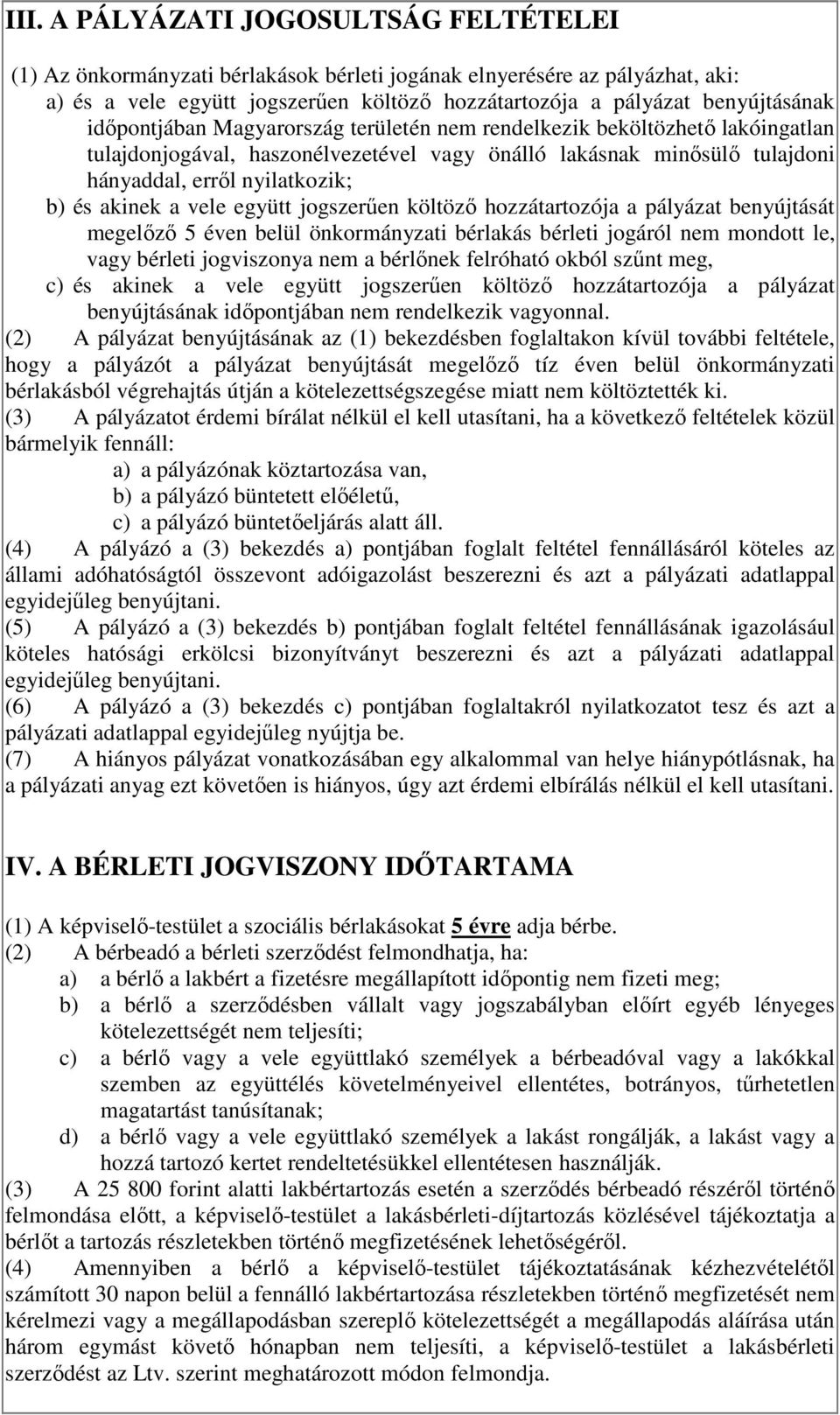 III. A PÁLYÁZATI JOGOSULTSÁG FELTÉTELEI

(1) Az önkormányzati bérlakások bérleti jogának elnyerésére az pályázhat, aki:
a) és a vele együtt jogszerűen költöző hozzátartozója a pályázat benyújtásának időpontjában Magyarország területén nem rendelkezik beköltözhető lakóingatlan tulajdonjogával, haszonélvezetével vagy önálló lakásnak minősülő tulajdoni hányaddal, erről nyilatkozik;
b) és akinek a vele együtt jogszerűen költöző hozzátartozója a pályázat benyújtását megelőző 5 éven belül önkormányzati bérlakás bérleti jogáról nem mondott le, vagy bérleti jogviszonya nem a bérlőnek felróható okból szűnt meg,
c) és akinek a vele együtt jogszerűen költöző hozzátartozója a pályázat benyújtásának időpontjában nem rendelkezik vagyonnal.
(2) A pályázat benyújtásának az (1) bekezdésben foglaltakon kívül további feltétele, hogy a pályázót a pályázat benyújtását megelőző tíz éven belül önkormányzati bérlakásból végrehajtás útján a kötelezettségszegése miatt nem költöztették ki.
(3) A pályázatot érdemi bírálat nélkül el kell utasítani, ha a következő feltételek közül bármelyik fennáll:
a) a pályázónak köztartozása van,
b) a pályázó büntetett előéletű,
c) a pályázó büntetőeljárás alatt áll.
(4) A pályázó a (3) bekezdés a) pontjában foglalt feltétel fennállásáról köteles az állami adóhatóságtól összevont adóigazolást beszerezni és azt a pályázati adatlappal egyidejűleg benyújtani.
(5) A pályázó a (3) bekezdés b) pontjában foglalt feltétel fennállásának igazolásául köteles hatósági erkölcsi bizonyítványt beszerezni és azt a pályázati adatlappal egyidejűleg benyújtani.
(6) A pályázó a (3) bekezdés c) pontjában foglaltakról nyilatkozatot tesz és azt a pályázati adatlappal egyidejűleg nyújtja be.
(7) A hiányos pályázat vonatkozásában egy alkalommal van helye hiánypótlásnak, ha a pályázati anyag ezt követően is hiányos, úgy azt érdemi elbírálás nélkül el kell utasítani.

IV. A BÉRLETI JOGVISZONY IDŐTARTAMA

(1) A képviselő-testület a szociális bérlakásokat 5 évre adja bérbe.
(2) A bérbeadó a bérleti szerződést felmondhatja, ha:
a) a bérlő a lakbért a fizetésre megállapított időpontig nem fizeti meg;
b) a bérlő a szerződésben vállalt vagy jogszabályban előírt egyéb lényeges kötelezettségét nem teljesíti;
c) a bérlő vagy a vele együttlakó személyek a bérbeadóval vagy a lakókkal szemben az együttélés követelményeivel ellentétes, botrányos, tűrhetetlen magatartást tanúsítanak;
d) a bérlő vagy a vele együttlakó személyek a lakást rongálják, a lakást vagy a hozzá tartozó kertet rendeltetésükkel ellentétesen használják.
(3) A 25 800 forint alatti lakbértartozás esetén a szerződés bérbeadó részéről történő felmondása előtt, a képviselő-testület a lakásbérleti-díjtartozás közlésével tájékoztatja a bérlőt a tartozás részletekben történő megfizetésének lehetőségéről.
(4) Amennyiben a bérlő a képviselő-testület tájékoztatásának kézhezvételétől számított 30 napon belül a fennálló lakbértartozása részletekben történő megfizetését nem kérelmezi vagy a megállapodásban szereplő kötelezettségét a megállapodás aláírása után három egymást követő hónapban nem teljesíti, a képviselő-testület a lakásbérleti szerződést az Ltv. szerint meghatározott módon felmondja.